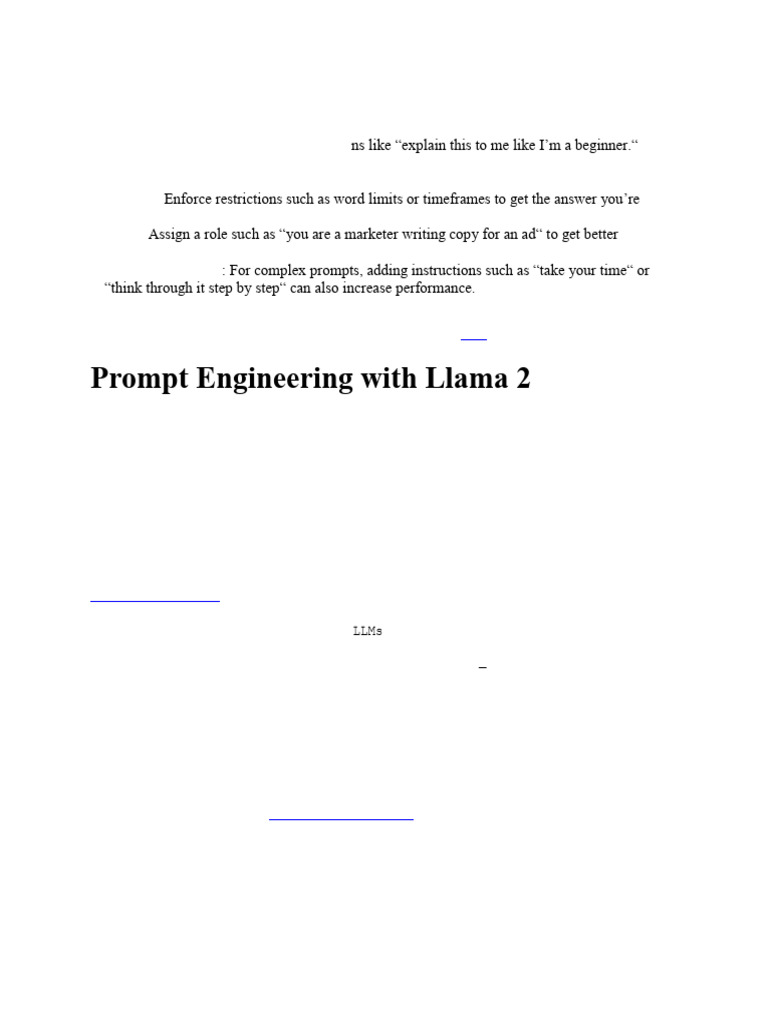 ns like “explain this to me like I’m a beginner.“

Enforce restrictions such as word limits or timeframes to get the answer you’re

Assign a role such as “you are a marketer writing copy for an ad“ to get better

: For complex prompts, adding instructions such as “take your time“ or “think through it step by step“ can also increase performance.

Prompt Engineering with Llama 2

LLMs

–